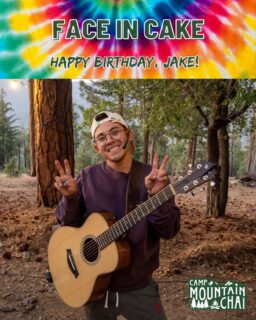 FACE IN CAKE

HAPPY BIRTHDAY, JAKE!

CAMP MOUNTAIN CHAI